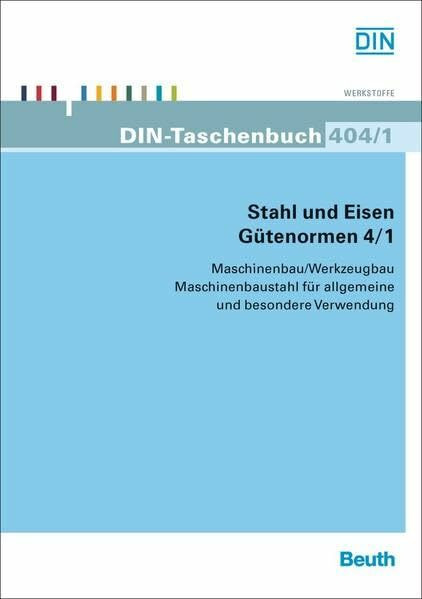 DIN

WERKSTOFFE

DIN-Taschenbuch 404/1

Stahl und Eisen
Gütenormen 4/1

Maschinenbau/Werkzeugbau
Maschinenbaustahl für allgemeine und besondere Verwendung

Beuth